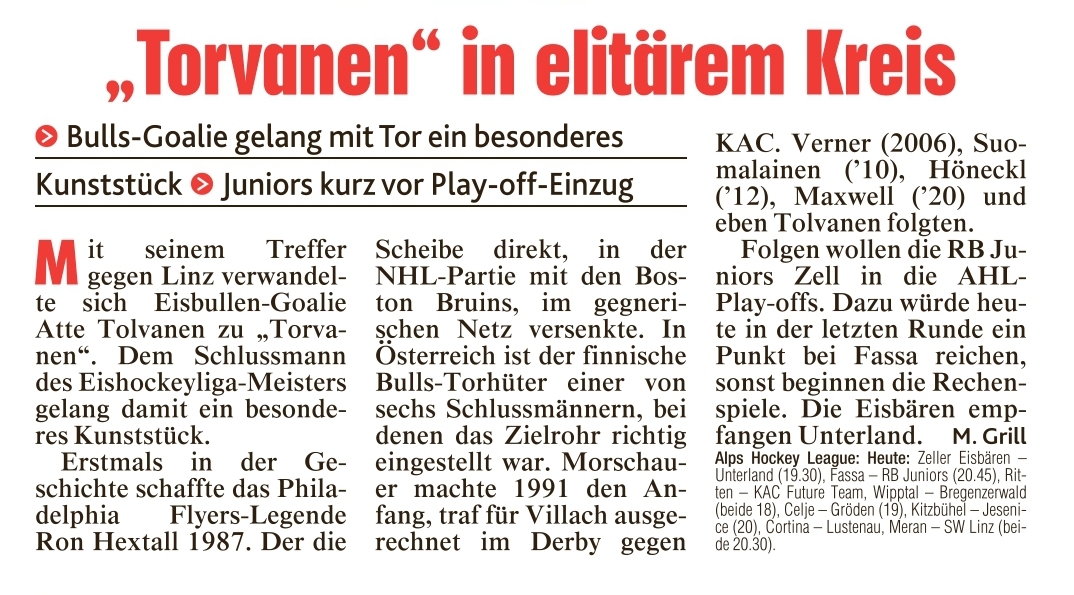 „Torvanen“ in elitärem Kreis

Bulls-Goalie gelang mit Tor ein besonderes Kunststück Juniors kurz vor Play-off-Einzug

Mit seinem Treffer gegen Linz verwandelte sich Eisbullen-Goalie Atte Tolvanen zu „Torvanen“. Dem Schlussmann des Eishockeyliga-Meisters gelang damit ein besonderes Kunststück.

Erstmals in der Geschichte schaffte das Philadelphia Flyers-Legende Ron Hextall 1987. Der die Scheibe direkt, in der NHL-Partie mit den Boston Bruins, im gegnerischen Netz versenkte. In Österreich ist der finnische Bulls-Torhüter einer von sechs Schlussmännern, bei denen das Zielrohr richtig eingestellt war. Morschauer machte 1991 den Anfang, traf für Villach ausgerechnet im Derby gegen KAC. Verner (2006), Suomalainen ('10), Höneckl ('12), Maxwell ('20) und eben Tolvanen folgten.

Folgen wollen die RB Juniors Zell in die AHL-Play-offs. Dazu würde heute in der letzten Runde ein Punkt bei Fassa reichen, sonst beginnen die Rechenspiele. Die Eisbären empfangen Unterland. M. Grill

Alps Hockey League: Heute: Zeller Eisbären – Unterland (19.30), Fassa – RB Juniors (20.45), Ritten – KAC Future Team, Wipptal – Bregenzerwald (beide 18), Celje – Gröden (19), Kitzbühel – Jesenice (20), Cortina – Lustenau, Meran – SW Linz (beide 20.30).